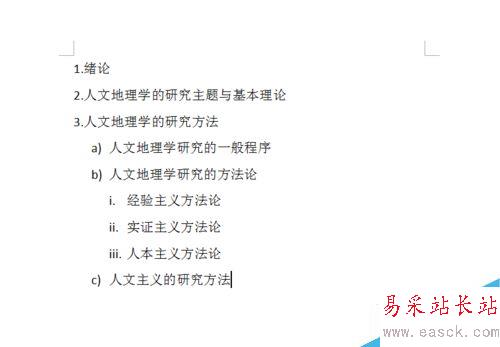 1.绪论

2.人文地理学的研究主题与基本理论

3.人文地理学的研究方法

a) 人文地理学研究的一般程序

b) 人文地理学研究的方法论

i. 经验主义方法论

ii. 实证主义方法论

iii. 人本主义方法论

c) 人文主义的研究方法

易采站长站
www.easck.com